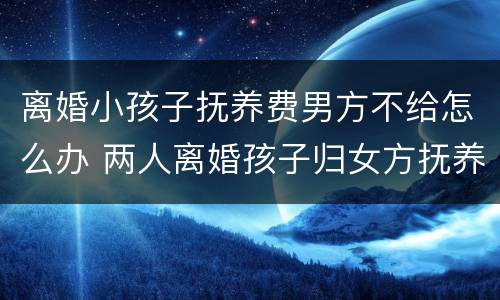 离婚小孩子抚养费男方不给怎么办 两人离婚孩子归女方抚养